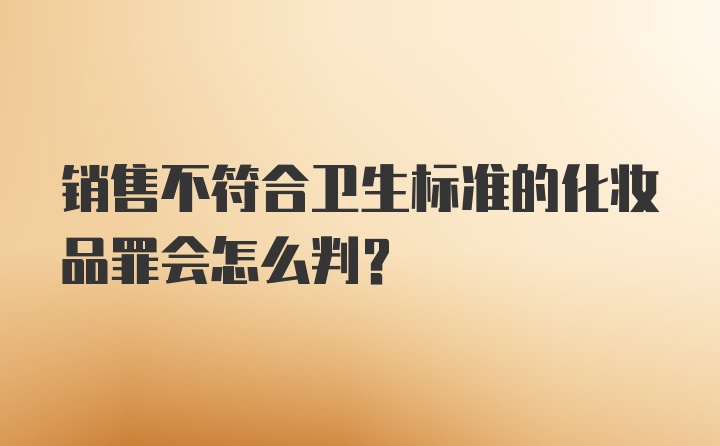 销售不符合卫生标准的化妆品罪会怎么判?